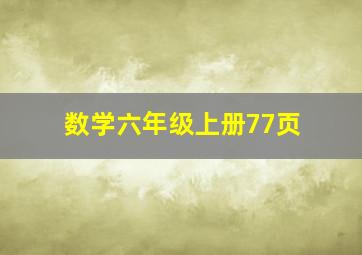 数学六年级上册77页